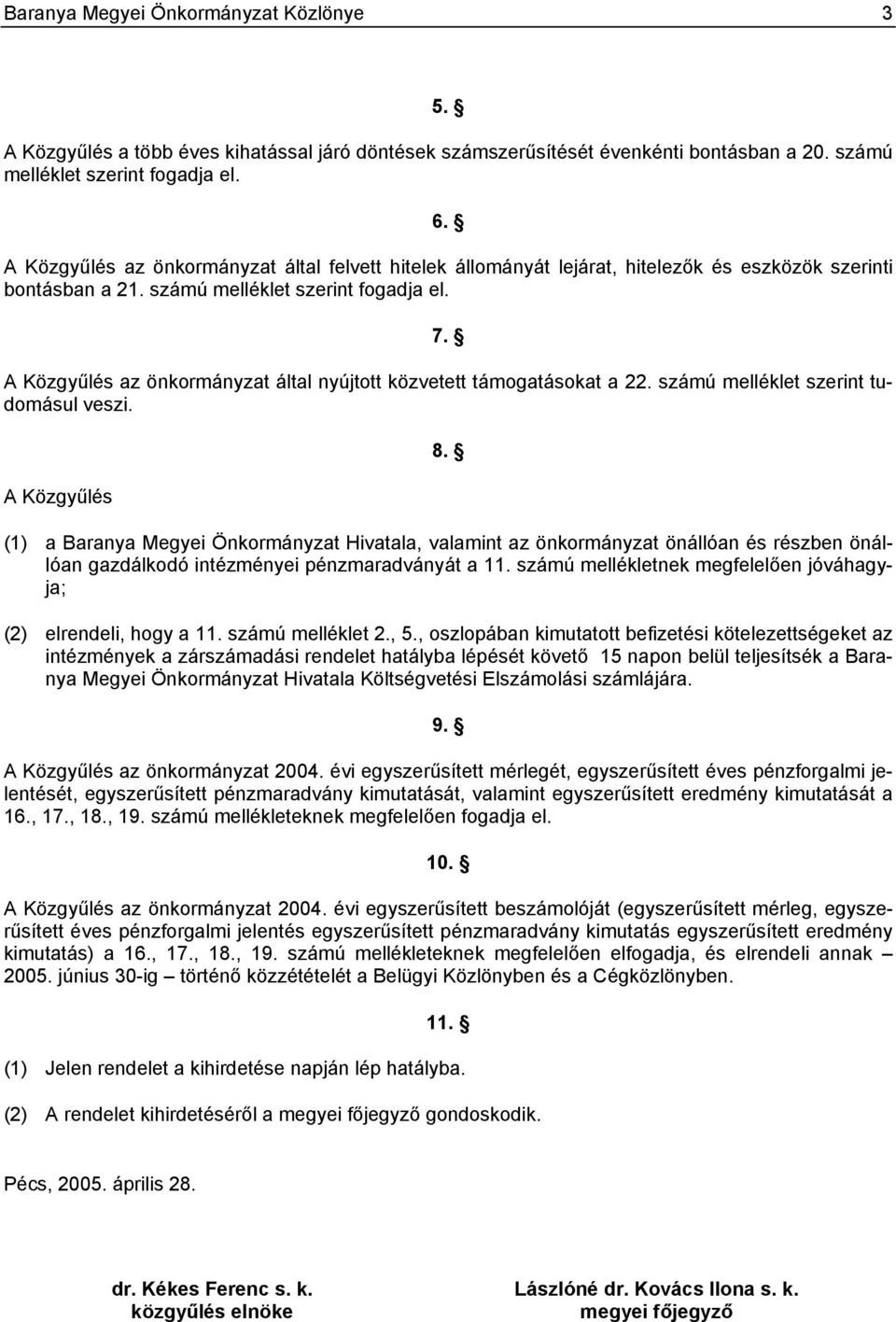 Baranya Megyei Önkormányzat Közlönye 3

5. §

A Közgyűlés a több éves kihatással járó döntések számszerűsítését évenkénti bontásban a 20. számú melléklet szerint fogadja el.

6. §

A Közgyűlés az önkormányzat által felvett hitelek állományát lejárat, hitelezők és eszközök szerinti bontásban a 21. számú melléklet szerint fogadja el.

7. §

A Közgyűlés az önkormányzat által nyújtott közvetett támogatásokat a 22. számú melléklet szerint tudomásul veszi.

8. §

A Közgyűlés

(1) a Baranya Megyei Önkormányzat Hivatala, valamint az önkormányzat önállóan és részben önállóan gazdálkodó intézményei pénzmaradványát a 11. számú mellékletnek megfelelően jóváhagyja;

(2) elrendeli, hogy a 11. számú melléklet 2., 5., oszlopában kimutatott befizetési kötelezettségeket az intézmények a zárszámadási rendelet hatályba lépését követő 15 napon belül teljesítsék a Baranya Megyei Önkormányzat Hivatala Költségvetési Elszámolási számlájára.

9. §

A Közgyűlés az önkormányzat 2004. évi egyszerűsített mérlegét, egyszerűsített éves pénzforgalmi jelentését, egyszerűsített pénzmaradvány kimutatását, valamint egyszerűsített eredmény kimutatását a 16., 17., 18., 19. számú mellékleteknek megfelelően fogadja el.

10. §

A Közgyűlés az önkormányzat 2004. évi egyszerűsített beszámolóját (egyszerűsített mérleg, egyszerűsített éves pénzforgalmi jelentés egyszerűsített pénzmaradvány kimutatás egyszerűsített eredmény kimutatás) a 16., 17., 18., 19. számú mellékleteknek megfelelően elfogadja, és elrendeli annak – 2005. június 30-ig – történő közzétételét a Belügyi Közlönyben és a Cégközlönyben.

11. §

(1) Jelen rendelet a kihirdetése napján lép hatályba.

(2) A rendelet kihirdetéséről a megyei főjegyző gondoskodik.

Pécs, 2005. április 28.

dr. Kékes Ferenc s. k.
közgyűlés elnöke

Lászlóné dr. Kovács Ilona s. k.
megyei főjegyző